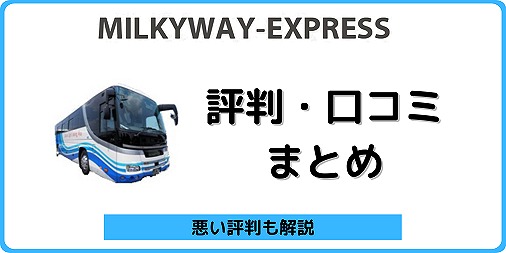 MILKYWAY-EXPRESS

評判・口コミ
まとめ

悪い評判も解説